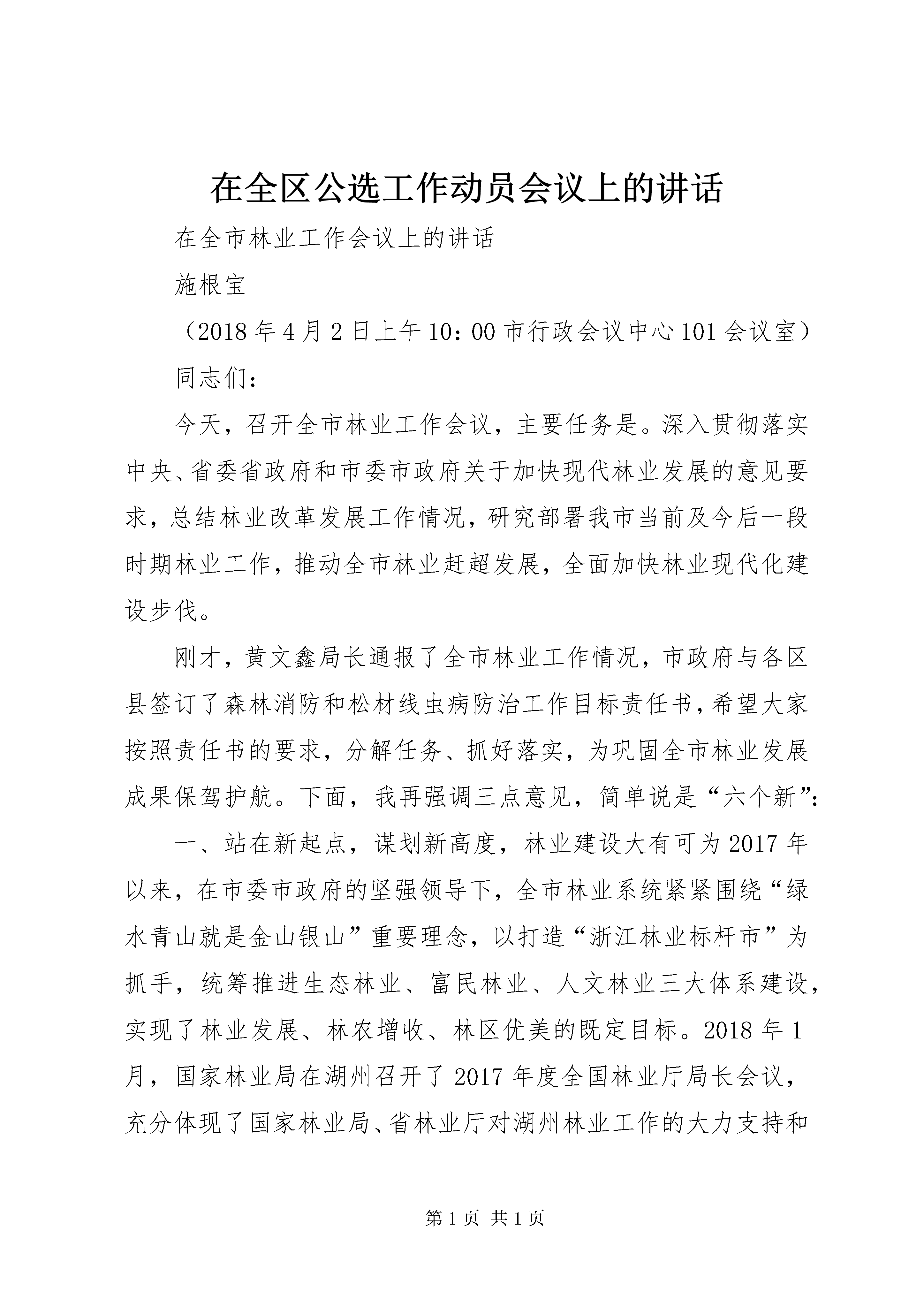 在全区公选工作动员会议上的讲话

在全市林业工作会议上的讲话

施根宝

（2018年4月2日上午10：00市行政会议中心101会议室）

同志们：

今天，召开全市林业工作会议，主要任务是。深入贯彻落实中央、省委省政府和市委市政府关于加快现代林业发展的意见要求，总结林业改革发展工作情况，研究部署我市当前及今后一段时期林业工作，推动全市林业赶超发展，全面加快林业现代化建设步伐。

刚才，黄文鑫局长通报了全市林业工作情况，市政府与各区县签订了森林消防和松材线虫病防治工作目标责任书，希望大家按照责任书的要求，分解任务、抓好落实，为巩固全市林业发展成果保驾护航。下面，我再强调三点意见，简单说是“六个新”：

一、站在新起点，谋划新高度，林业建设大有可为2017年以来，在市委市政府的坚强领导下，全市林业系统紧紧围绕“绿水青山就是金山银山”重要理念，以打造“浙江林业标杆市”为抓手，统筹推进生态林业、富民林业、人文林业三大体系建设，实现了林业发展、林农增收、林区优美的既定目标。2018年1月，国家林业局在湖州召开了2017年度全国林业厅局长会议，充分体现了国家林业局、省林业厅对湖州林业工作的大力支持和

第1页 共1页